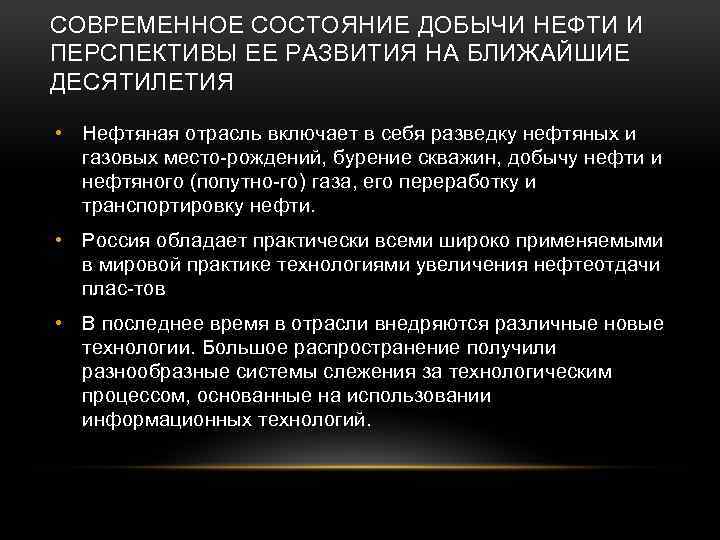 СОВРЕМЕННОЕ СОСТОЯНИЕ ДОБЫЧИ НЕФТИ И ПЕРСПЕКТИВЫ ЕЕ РАЗВИТИЯ НА БЛИЖАЙШИЕ ДЕСЯТИЛЕТИЯ

• Нефтяная отрасль включает в себя разведку нефтяных и газовых место-рождений, бурение скважин, добычу нефти и нефтяного (попутно-го) газа, его переработку и транспортировку нефти.

• Россия обладает практически всеми широко применяемыми в мировой практике технологиями увеличения нефтеотдачи плас-тов

• В последнее время в отрасли внедряются различные новые технологии. Большое распространение получили разнообразные системы слежения за технологическим процессом, основанные на использовании информационных технологий.